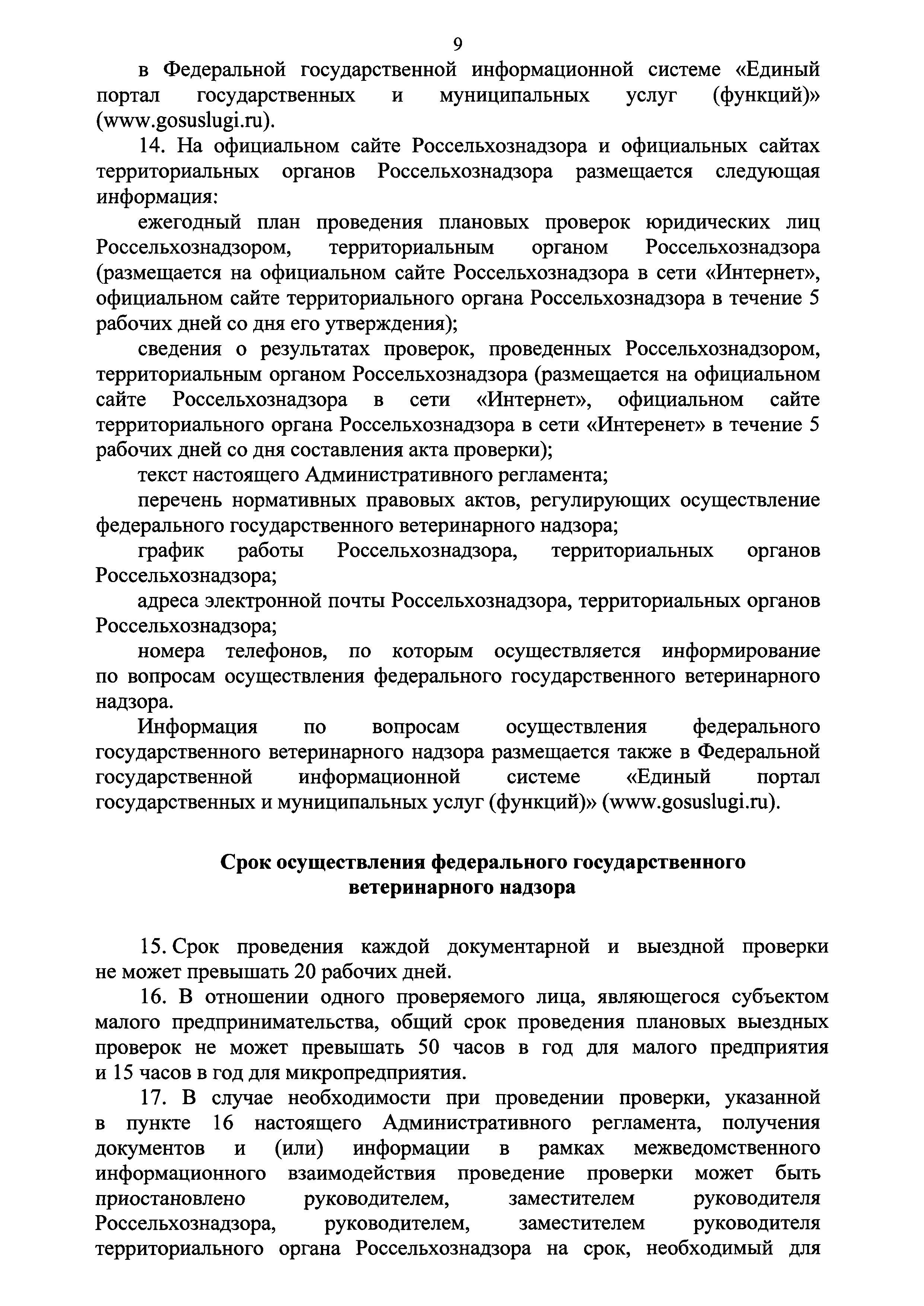 9

в Федеральной государственной информационной системе «Единый портал государственных и муниципальных услуг (функций)» (www.gosuslugi.ru).

14. На официальном сайте Россельхознадзора и официальных сайтах территориальных органов Россельхознадзора размещается следующая информация:

ежегодный план проведения плановых проверок юридических лиц Россельхознадзором, территориальным органом Россельхознадзора (размещается на официальном сайте Россельхознадзора в сети «Интернет», официальном сайте территориального органа Россельхознадзора в течение 5 рабочих дней со дня его утверждения);

сведения о результатах проверок, проведенных Россельхознадзором, территориальным органом Россельхознадзора (размещается на официальном сайте Россельхознадзора в сети «Интернет», официальном сайте территориального органа Россельхознадзора в сети «Интеренет» в течение 5 рабочих дней со дня составления акта проверки);

текст настоящего Административного регламента;

перечень нормативных правовых актов, регулирующих осуществление федерального государственного ветеринарного надзора;

график работы Россельхознадзора, территориальных органов Россельхознадзора;

адреса электронной почты Россельхознадзора, территориальных органов Россельхознадзора;

номера телефонов, по которым осуществляется информирование по вопросам осуществления федерального государственного ветеринарного надзора.

Информация по вопросам осуществления федерального государственного ветеринарного надзора размещается также в Федеральной государственной информационной системе «Единый портал государственных и муниципальных услуг (функций)» (www.gosuslugi.ru).

Срок осуществления федерального государственного ветеринарного надзора

15. Срок проведения каждой документарной и выездной проверки не может превышать 20 рабочих дней.

16. В отношении одного проверяемого лица, являющегося субъектом малого предпринимательства, общий срок проведения плановых выездных проверок не может превышать 50 часов в год для малого предприятия и 15 часов в год для микропредприятия.

17. В случае необходимости при проведении проверки, указанной в пункте 16 настоящего Административного регламента, получения документов и (или) информации в рамках межведомственного информационного взаимодействия проведение проверки может быть приостановлено руководителем, заместителем руководителя Россельхознадзора, руководителем, заместителем руководителя территориального органа Россельхознадзора на срок, необходимый для